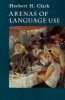 Herbert H. Clark

ARENAS OF LANGUAGE USE